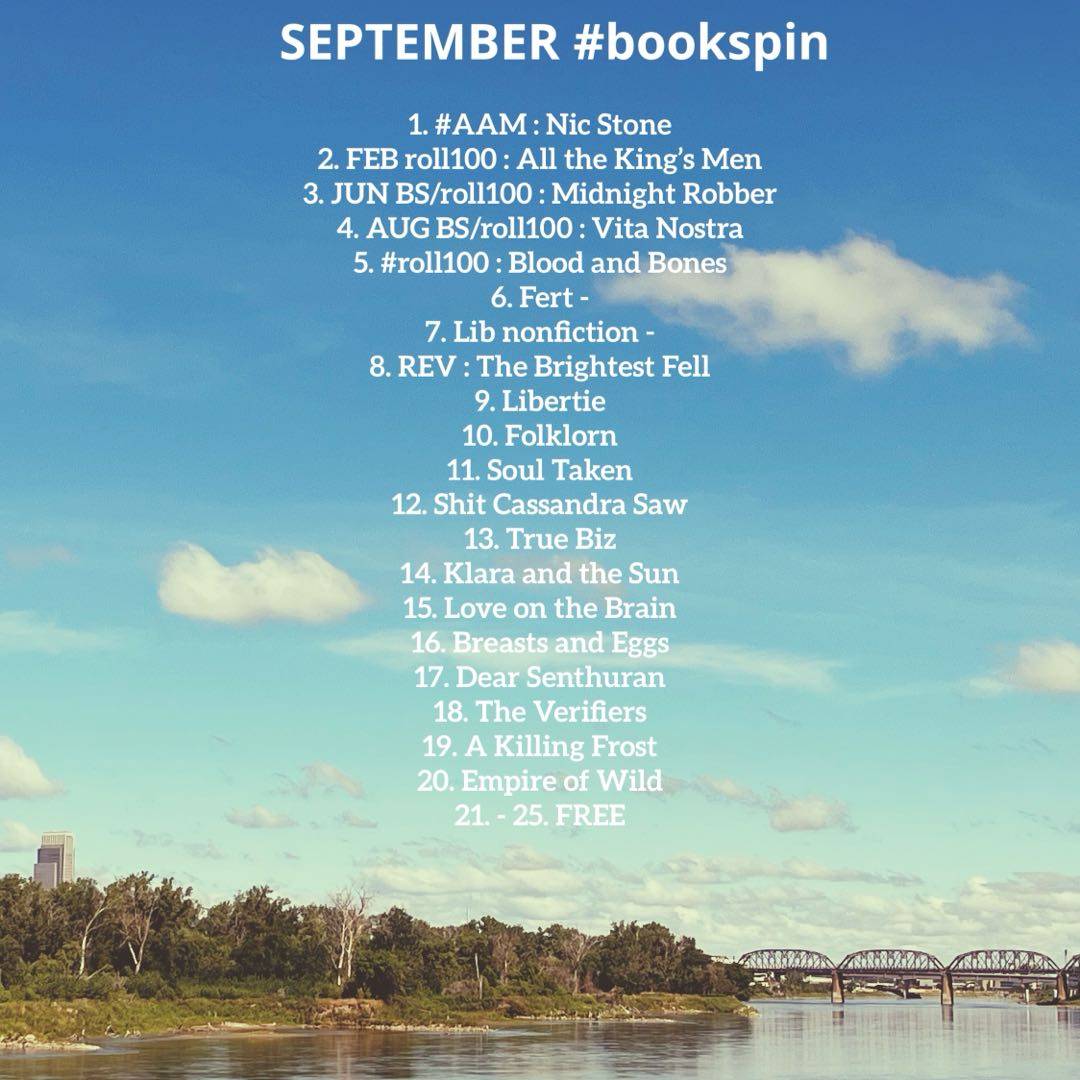 SEPTEMBER #bookspin

1. #AAM : Nic Stone
2. FEB roll100 : All the King's Men
3. JUN BS/roll100 : Midnight Robber
4. AUG BS/roll100 : Vita Nostra
5. #roll100 : Blood and Bones
6. Fert -
7. Lib nonfiction -
8. REV : The Brightest Fell
9. Libertie
10. Folklorn
11. Soul Taken
12. Shit Cassandra Saw
13. True Biz
14. Klara and the Sun
15. Love on the Brain
16. Breasts and Eggs
17. Dear Senthuran
18. The Verifiers
19. A Killing Frost
20. Empire of Wild
21. - 25. FREE